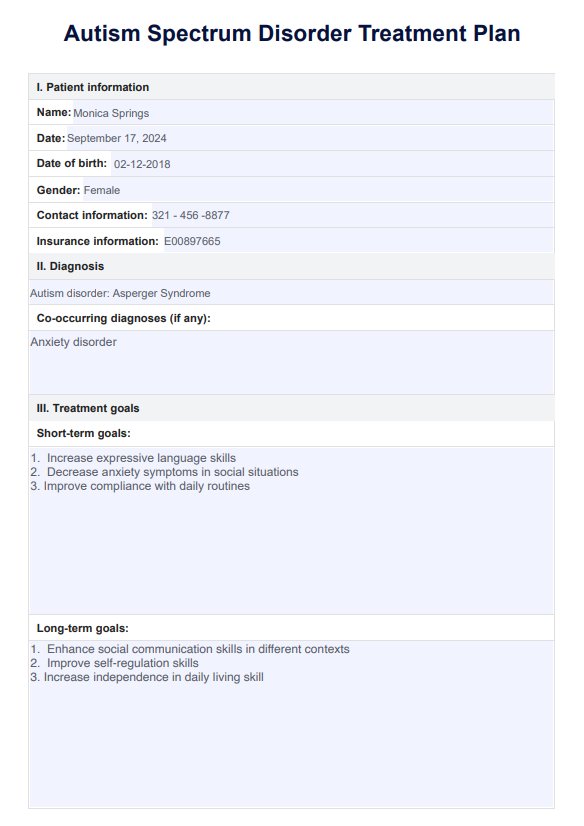 Autism Spectrum Disorder Treatment Plan

I. Patient information

Name: Monica Springs

Date: September 17, 2024

Date of birth: 02-12-2018

Gender: Female

Contact information: 321 - 456 -8877

Insurance information: E00897665

II. Diagnosis

Autism disorder: Asperger Syndrome

Co-occurring diagnoses (if any):

Anxiety disorder

III. Treatment goals

Short-term goals:

1. Increase expressive language skills
2. Decrease anxiety symptoms in social situations
3. Improve compliance with daily routines

Long-term goals:

1. Enhance social communication skills in different contexts
2. Improve self-regulation skills
3. Increase independence in daily living skill